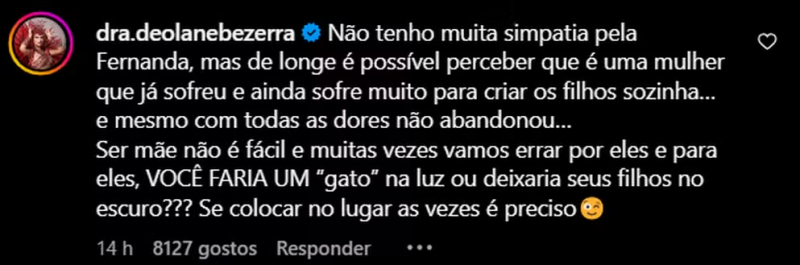 dra.deolanebezerra Não tenho muita simpatia pela Fernanda, mas de longe é possível perceber que é uma mulher que já sofreu e ainda sofre muito para criar os filhos sozinha... e mesmo com todas as dores não abandonou...
Ser mãe não é fácil e muitas vezes vamos errar por eles e para eles, VOCÊ FARIA UM "gato" na luz ou deixaria seus filhos no escuro??? Se colocar no lugar as vezes é preciso😉

14 h 8127 gostos Responder ...